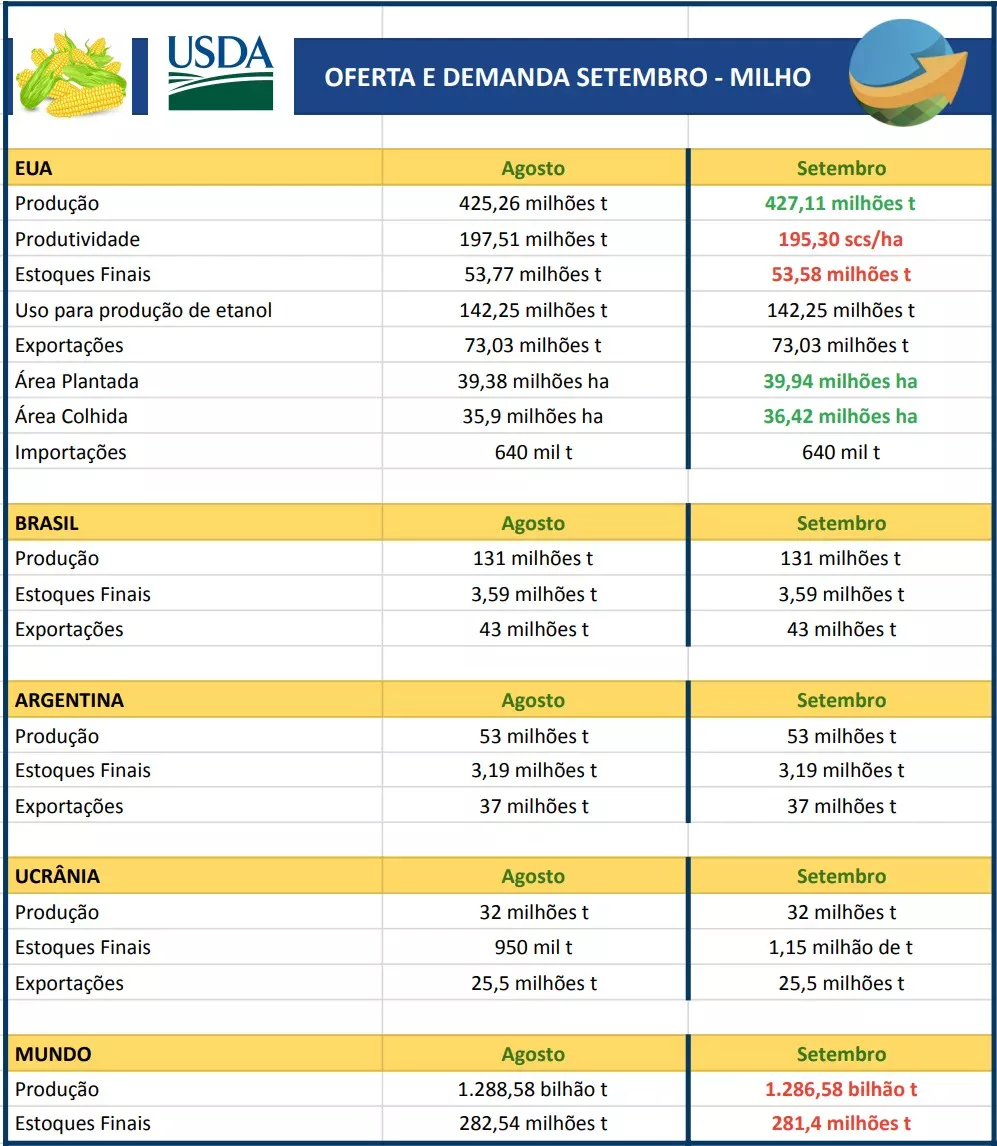 USDA

OFERTA E DEMANDA SETEMBRO - MILHO

| EUA | Agosto | Setembro |
|---|---|---|
| Produção | 425,26 milhões t | 427,11 milhões t |
| Produtividade | 197,51 milhões t | 195,30 scs/ha |
| Estoques Finais | 53,77 milhões t | 53,58 milhões t |
| Uso para produção de etanol | 142,25 milhões t | 142,25 milhões t |
| Exportações | 73,03 milhões t | 73,03 milhões t |
| Área Plantada | 39,38 milhões ha | 39,94 milhões ha |
| Área Colhida | 35,9 milhões ha | 36,42 milhões ha |
| Importações | 640 mil t | 640 mil t |

| BRASIL | Agosto | Setembro |
|---|---|---|
| Produção | 131 milhões t | 131 milhões t |
| Estoques Finais | 3,59 milhões t | 3,59 milhões t |
| Exportações | 43 milhões t | 43 milhões t |

| ARGENTINA | Agosto | Setembro |
|---|---|---|
| Produção | 53 milhões t | 53 milhões t |
| Estoques Finais | 3,19 milhões t | 3,19 milhões t |
| Exportações | 37 milhões t | 37 milhões t |

| UCRÂNIA | Agosto | Setembro |
|---|---|---|
| Produção | 32 milhões t | 32 milhões t |
| Estoques Finais | 950 mil t | 1,15 milhão de t |
| Exportações | 25,5 milhões t | 25,5 milhões t |

| MUNDO | Agosto | Setembro |
|---|---|---|
| Produção | 1.288,58 bilhão t | 1.286,58 bilhão t |
| Estoques Finais | 282,54 milhões t | 281,4 milhões t |